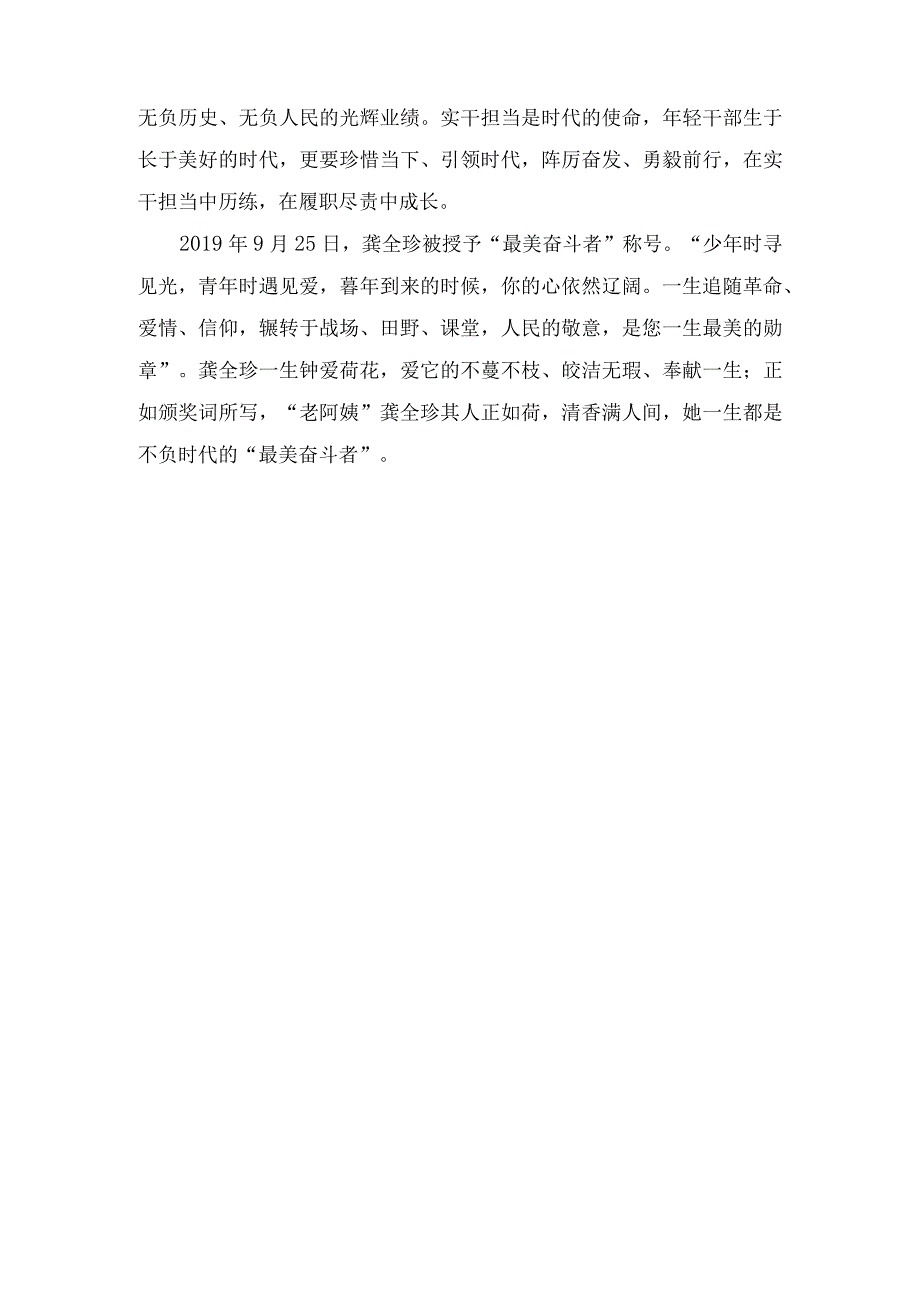 无负历史、无负人民的光辉业绩。实干担当是时代的使命，年轻干部生于长于美好的时代，更要珍惜当下、引领时代，阵厉奋发、勇毅前行，在实干担当中历练，在履职尽责中成长。

2019年9月25日，龚全珍被授予“最美奋斗者”称号。“少年时寻见光，青年时遇见爱，暮年到来的时候，你的心依然辽阔。一生追随革命、爱情、信仰，辗转于战场、田野、课堂，人民的敬意，是您一生最美的勋章”。龚全珍一生钟爱荷花，爱它的不蔓不枝、皎洁无瑕、奉献一生；正如颁奖词所写，“老阿姨”龚全珍其人正如荷，清香满人间，她一生都是不负时代的“最美奋斗者”。